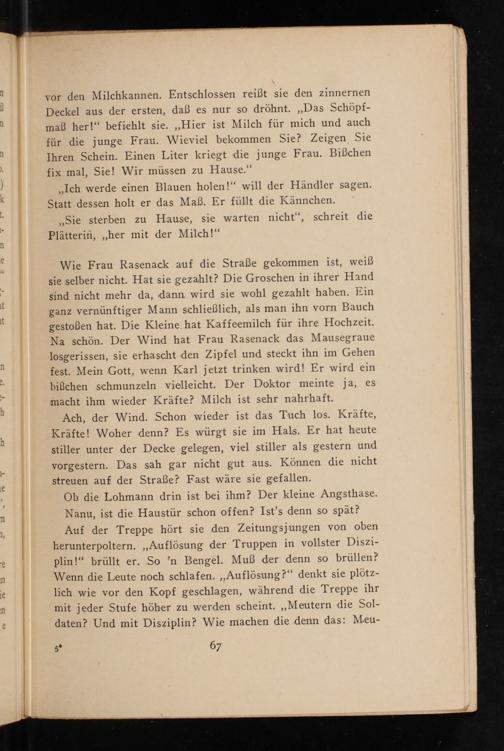 vor den Milchkannen. Entschlossen reißt sie den zinnernen Deckel aus der ersten, daß es nur so dröhnt. „Das Schöpfmaß her!“ befiehlt sie. „Hier ist Milch für mich und auch für die junge Frau. Wieviel bekommen Sie? Zeigen Sie Ihren Schein. Einen Liter kriegt die junge Frau. Bißchen fix mal, Sie! Wir müssen zu Hause.“

„Ich werde einen Blauen holen!“ will der Händler sagen. Statt dessen holt er das Maß. Er füllt die Kännchen.

„Sie sterben zu Hause, sie warten nicht“, schreit die Plätterin, „her mit der Milch!“

Wie Frau Rasenack auf die Straße gekommen ist, weiß sie selber nicht. Hat sie gezahlt? Die Groschen in ihrer Hand sind nicht mehr da, dann wird sie wohl gezahlt haben. Ein ganz vernünftiger Mann schließlich, als man ihn vorn Bauch gestoßen hat. Die Kleine hat Kaffeemilch für ihre Hochzeit. Na schön. Der Wind hat Frau Rasenack das Mausegraue losgerissen, sie erhascht den Zipfel und steckt ihn im Gehen fest. Mein Gott, wenn Karl jetzt trinken wird! Er wird ein bißchen schmunzeln vielleicht. Der Doktor meinte ja, es macht ihm wieder Kräfte? Milch ist sehr nahrhaft.

Ach, der Wind. Schon wieder ist das Tuch los. Kräfte, Kräfte! Woher denn? Es würgt sie im Hals. Er hat heute stiller unter der Decke gelegen, viel stiller als gestern und vorgestern. Das sah gar nicht gut aus. Können die nicht streuen auf der Straße? Fast wäre sie gefallen.

Ob die Lohmann drin ist bei ihm? Der kleine Angsthase.

Nanu, ist die Haustür schon offen? Ist's denn so spät?

Auf der Treppe hört sie den Zeitungsjungen von oben herunterpoltern. „Auflösung der Truppen in vollster Disziplin!“ brüllt er. So 'n Bengel. Muß der denn so brüllen? Wenn die Leute noch schlafen. „Auflösung?“ denkt sie plötzlich wie vor den Kopf geschlagen, während die Treppe ihr mit jeder Stufe höher zu werden scheint. „Meutern die Soldaten? Und mit Disziplin? Wie machen die denn das: Meu-

5* 67